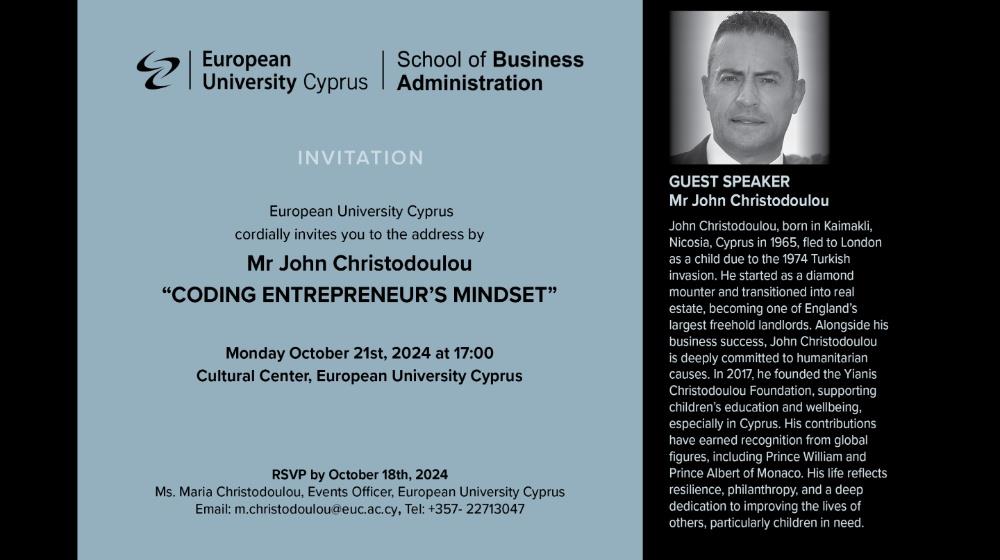 European University Cyprus

School of Business Administration

INVITATION

European University Cyprus
cordially invites you to the address by

Mr John Christodoulou
"CODING ENTREPRENEUR'S MINDSET"

Monday October 21st, 2024 at 17:00
Cultural Center, European University Cyprus

RSVP by October 18th, 2024
Ms. Maria Christodoulou, Events Officer, European University Cyprus
Email: m.christodoulou@euc.ac.cy, Tel: +357- 22713047

GUEST SPEAKER
Mr John Christodoulou

John Christodoulou, born in Kaimakli, Nicosia, Cyprus in 1965, fled to London as a child due to the 1974 Turkish invasion. He started as a diamond mounter and transitioned into real estate, becoming one of England's largest freehold landlords. Alongside his business success, John Christodoulou is deeply committed to humanitarian causes. In 2017, he founded the Yianis Christodoulou Foundation, supporting children's education and wellbeing, especially in Cyprus. His contributions have earned recognition from global figures, including Prince William and Prince Albert of Monaco. His life reflects resilience, philanthropy, and a deep dedication to improving the lives of others, particularly children in need.